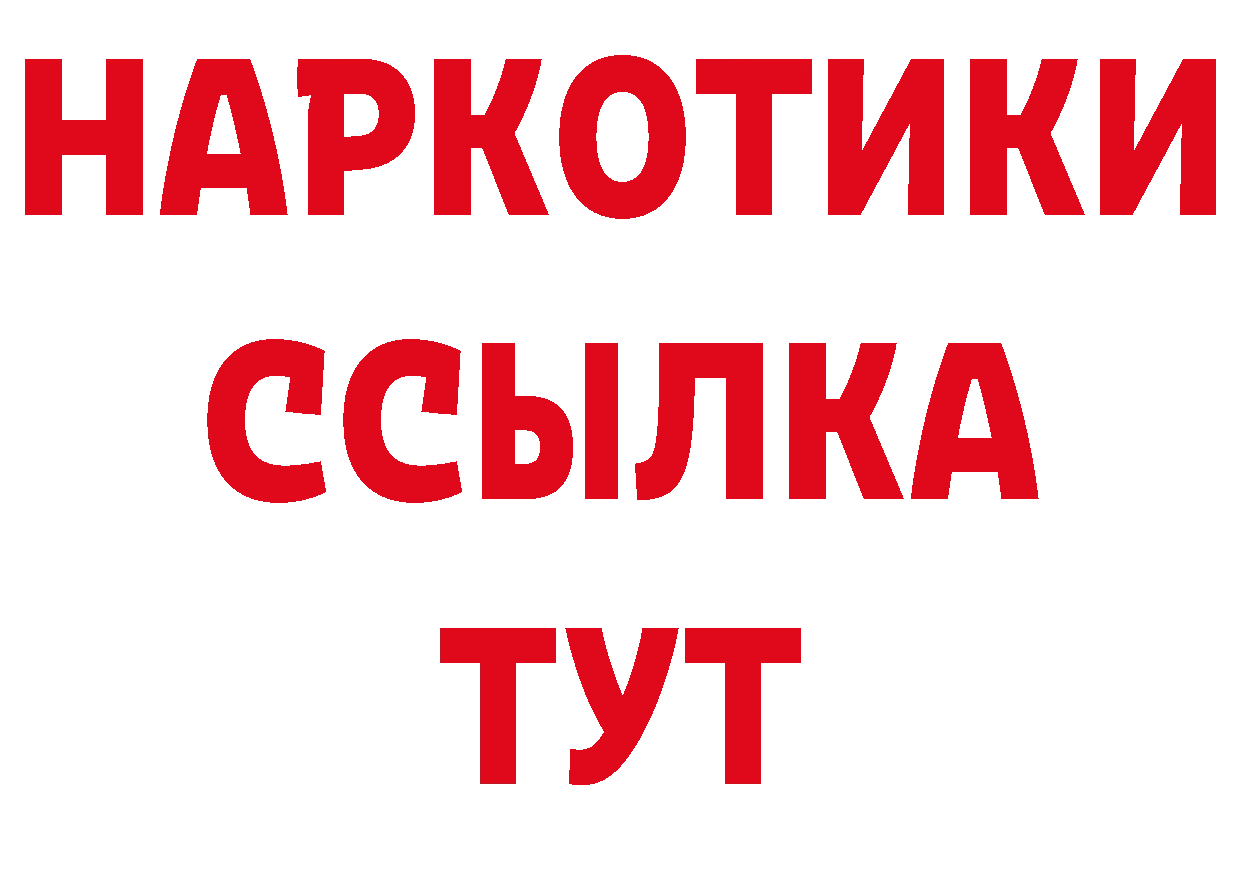 НАРКОТИКИ
ССЫЛКА
ТУТ